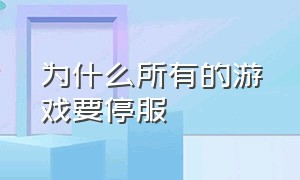 为什么所有的游戏要停服